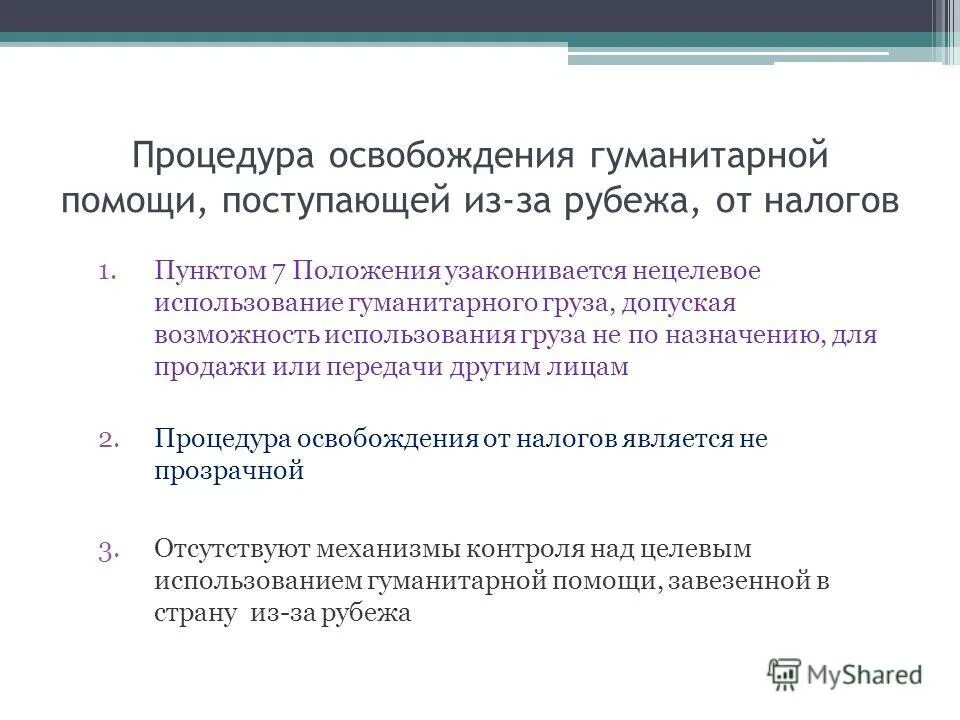 Процедура освобождения гуманитарной помощи, поступающей из-за рубежа, от налогов

1. Пунктом 7 Положения узаконивается нецелевое использование гуманитарного груза, допуская возможность использования груза не по назначению, для продажи или передачи другим лицам

2. Процедура освобождения от налогов является не прозрачной

3. Отсутствуют механизмы контроля над целевым использованием гуманитарной помощи, завезенной в страну из-за рубежа

MyShared